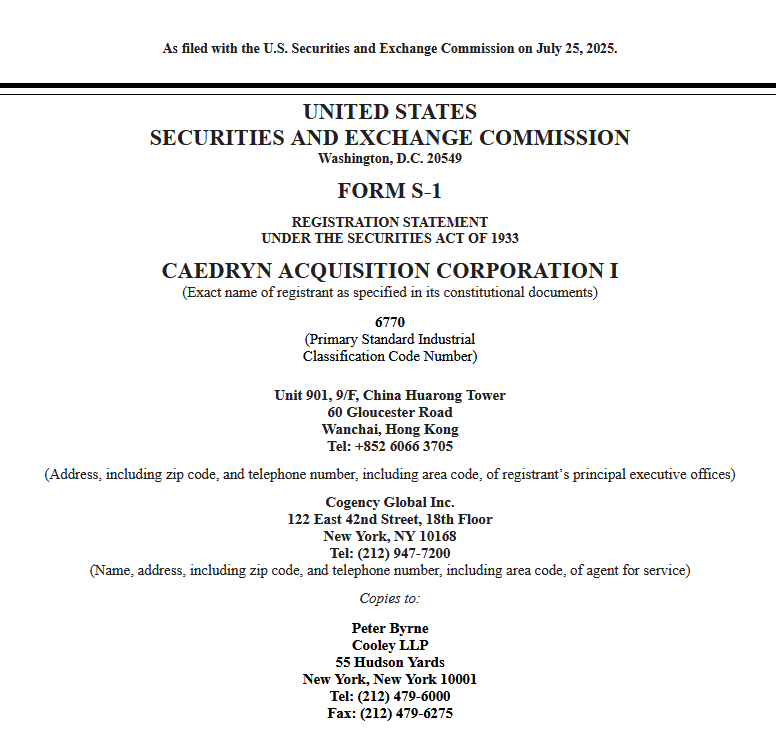 As filed with the U.S. Securities and Exchange Commission on July 25, 2025.

UNITED STATES
SECURITIES AND EXCHANGE COMMISSION
Washington, D.C. 20549

FORM S-1

REGISTRATION STATEMENT
UNDER THE SECURITIES ACT OF 1933

CAEDRYN ACQUISITION CORPORATION I
(Exact name of registrant as specified in its constitutional documents)

6770
(Primary Standard Industrial Classification Code Number)

Unit 901, 9/F, China Huarong Tower
60 Gloucester Road
Wanchai, Hong Kong
Tel: +852 6066 3705

(Address, including zip code, and telephone number, including area code, of registrant's principal executive offices)

Cogency Global Inc.
122 East 42nd Street, 18th Floor
New York, NY 10168
Tel: (212) 947-7200
(Name, address, including zip code, and telephone number, including area code, of agent for service)

Copies to:

Peter Byrne
Cooley LLP
55 Hudson Yards
New York, New York 10001
Tel: (212) 479-6000
Fax: (212) 479-6275